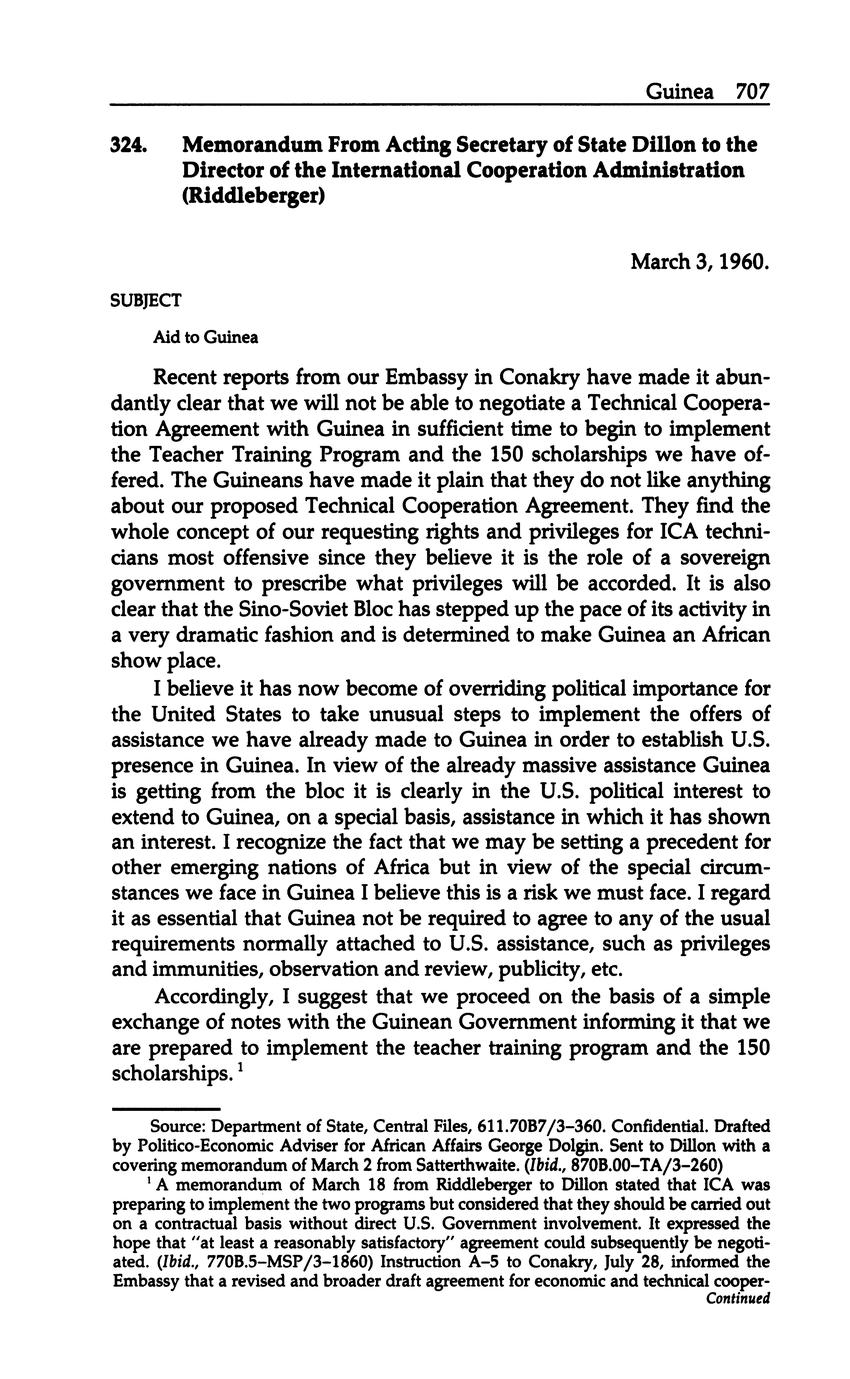 Guinea 707

324. Memorandum From Acting Secretary of State Dillon to the Director of the International Cooperation Administration (Riddleberger)

March 3, 1960.

SUBJECT

Aid to Guinea

Recent reports from our Embassy in Conakry have made it abundantly clear that we will not be able to negotiate a Technical Cooperation Agreement with Guinea in sufficient time to begin to implement the Teacher Training Program and the 150 scholarships we have offered. The Guineans have made it plain that they do not like anything about our proposed Technical Cooperation Agreement. They find the whole concept of our requesting rights and privileges for ICA technicians most offensive since they believe it is the role of a sovereign government to prescribe what privileges will be accorded. It is also clear that the Sino-Soviet Bloc has stepped up the pace of its activity in a very dramatic fashion and is determined to make Guinea an African show place.

I believe it has now become of overriding political importance for the United States to take unusual steps to implement the offers of assistance we have already made to Guinea in order to establish U.S. presence in Guinea. In view of the already massive assistance Guinea is getting from the bloc it is clearly in the U.S. political interest to extend to Guinea, on a special basis, assistance in which it has shown an interest. I recognize the fact that we may be setting a precedent for other emerging nations of Africa but in view of the special circumstances we face in Guinea I believe this is a risk we must face. I regard it as essential that Guinea not be required to agree to any of the usual requirements normally attached to U.S. assistance, such as privileges and immunities, observation and review, publicity, etc.

Accordingly, I suggest that we proceed on the basis of a simple exchange of notes with the Guinean Government informing it that we are prepared to implement the teacher training program and the 150 scholarships.$^1$

Source: Department of State, Central Files, 611.70B7/3–360. Confidential. Drafted by Politico-Economic Adviser for African Affairs George Dolgin. Sent to Dillon with a covering memorandum of March 2 from Satterthwaite. (Ibid., 870B.00–TA/3–260)

$^1$ A memorandum of March 18 from Riddleberger to Dillon stated that ICA was preparing to implement the two programs but considered that they should be carried out on a contractual basis without direct U.S. Government involvement. It expressed the hope that "at least a reasonably satisfactory" agreement could subsequently be negotiated. (Ibid., 770B.5–MSP/3–1860) Instruction A–5 to Conakry, July 28, informed the Embassy that a revised and broader draft agreement for economic and technical cooper-

Continued